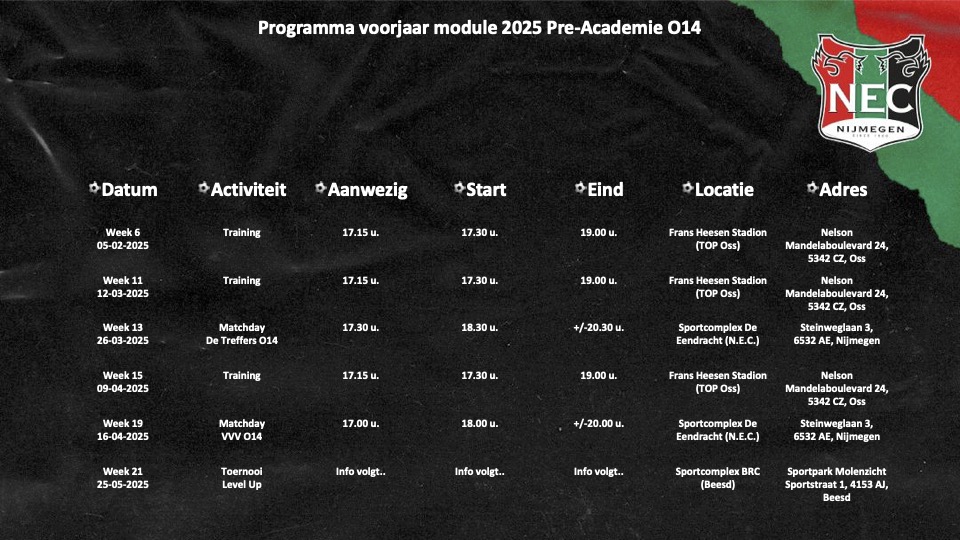 Programma voorjaar module 2025 Pre-Academie O14

NEC
NIJMEGEN

| Datum | Activiteit | Aanwezig | Start | Eind | Locatie | Adres |
|---|---|---|---|---|---|---|
| Week 6 05-02-2025 | Training | 17.15 u. | 17.30 u. | 19.00 u. | Frans Heesen Stadion (TOP Oss) | Nelson Mandelaboulevard 24, 5342 CZ, Oss |
| Week 11 12-03-2025 | Training | 17.15 u. | 17.30 u. | 19.00 u. | Frans Heesen Stadion (TOP Oss) | Nelson Mandelaboulevard 24, 5342 CZ, Oss |
| Week 13 26-03-2025 | Matchday De Treffers O14 | 17.30 u. | 18.30 u. | +/-20.30 u. | Sportcomplex De Eendracht (N.E.C.) | Steinweglaan 3, 6532 AE, Nijmegen |
| Week 15 09-04-2025 | Training | 17.15 u. | 17.30 u. | 19.00 u. | Frans Heesen Stadion (TOP Oss) | Nelson Mandelaboulevard 24, 5342 CZ, Oss |
| Week 19 16-04-2025 | Matchday VVV O14 | 17.00 u. | 18.00 u. | +/-20.00 u. | Sportcomplex De Eendracht (N.E.C.) | Steinweglaan 3, 6532 AE, Nijmegen |
| Week 21 25-05-2025 | Toernooi Level Up | Info volgt.. | Info volgt.. | Info volgt.. | Sportcomplex BRC (Beesd) | Sportpark Molenzicht Sportstraat 1, 4153 AJ, Beesd |